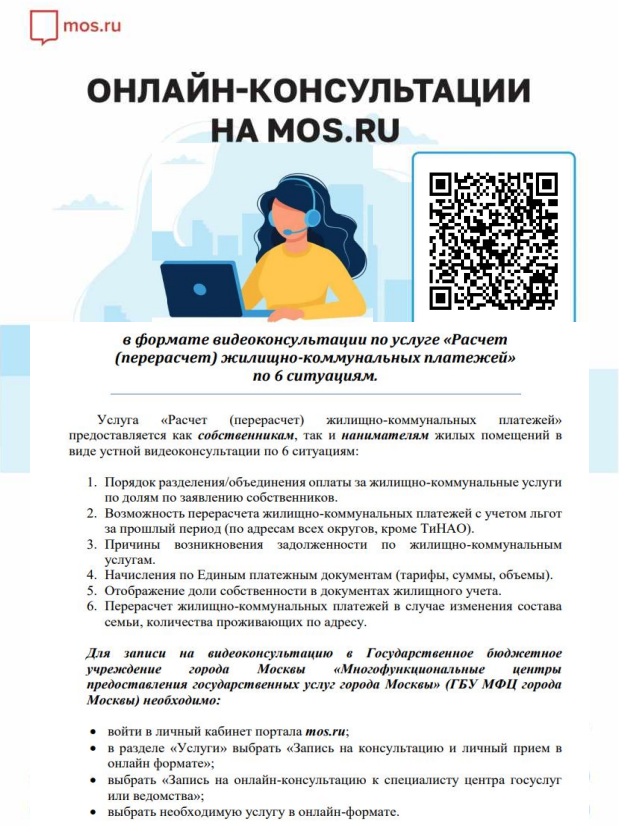 mos.ru

ОНЛАЙН-КОНСУЛЬТАЦИИ НА MOS.RU

в формате видеоконсультации по услуге «Расчет (перерасчет) жилищно-коммунальных платежей» по 6 ситуациям.

Услуга «Расчет (перерасчет) жилищно-коммунальных платежей» предоставляется как собственникам, так и нанимателям жилых помещений в виде устной видеоконсультации по 6 ситуациям:

1. Порядок разделения/объединения оплаты за жилищно-коммунальные услуги по долям по заявлению собственников.
2. Возможность перерасчета жилищно-коммунальных платежей с учетом льгот за прошлый период (по адресам всех округов, кроме ТиНАО).
3. Причины возникновения задолженности по жилищно-коммунальным услугам.
4. Начисления по Единым платежным документам (тарифы, суммы, объемы).
5. Отображение доли собственности в документах жилищного учета.
6. Перерасчет жилищно-коммунальных платежей в случае изменения состава семьи, количества проживающих по адресу.

Для записи на видеоконсультацию в Государственное бюджетное учреждение города Москвы «Многофункциональные центры предоставления государственных услуг города Москвы» (ГБУ МФЦ города Москвы) необходимо:

• войти в личный кабинет портала mos.ru;
• в разделе «Услуги» выбрать «Запись на консультацию и личный прием в онлайн формате»;
• выбрать «Запись на онлайн-консультацию к специалисту центра госуслуг или ведомства»;
• выбрать необходимую услугу в онлайн-формате.